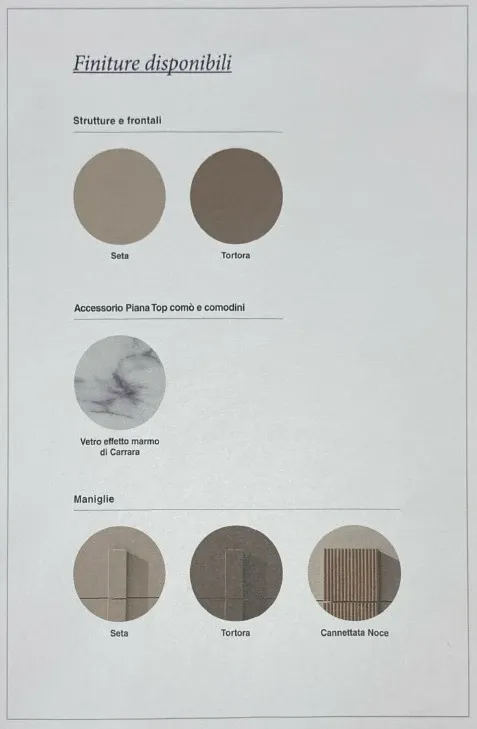 Finiture disponibili

Strutture e frontali

Seta

Tortora

Accessorio Piana Top comò e comodini

Vetro effetto marmo di Carrara

Maniglie

Seta

Tortora

Cannettata Noce